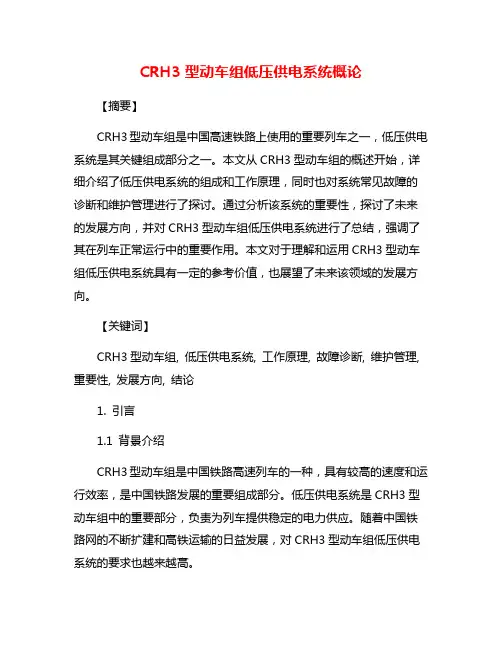 CRH3 型动车组低压供电系统概论

【摘要】

CRH3 型动车组是中国高速铁路上使用的重要列车之一，低压供电系统是其关键组成部分之一。本文从 CRH3 型动车组的概述开始，详细介绍了低压供电系统的组成和工作原理，同时也对系统常见故障的诊断和维护管理进行了探讨。通过分析该系统的重要性，探讨了未来的发展方向，并对 CRH3 型动车组低压供电系统进行了总结，强调了其在列车正常运行中的重要作用。本文对于理解和运用 CRH3 型动车组低压供电系统具有一定的参考价值，也展望了未来该领域的发展方向。

【关键词】

CRH3 型动车组, 低压供电系统, 工作原理, 故障诊断, 维护管理, 重要性, 发展方向, 结论

1. 引言

1.1 背景介绍

CRH3 型动车组是中国铁路高速列车的一种，具有较高的速度和运行效率，是中国铁路发展的重要组成部分。低压供电系统是 CRH3 型动车组中的重要部分，负责为列车提供稳定的电力供应。随着中国铁路网的不断扩建和高铁运输的日益发展，对 CRH3 型动车组低压供电系统的要求也越来越高。